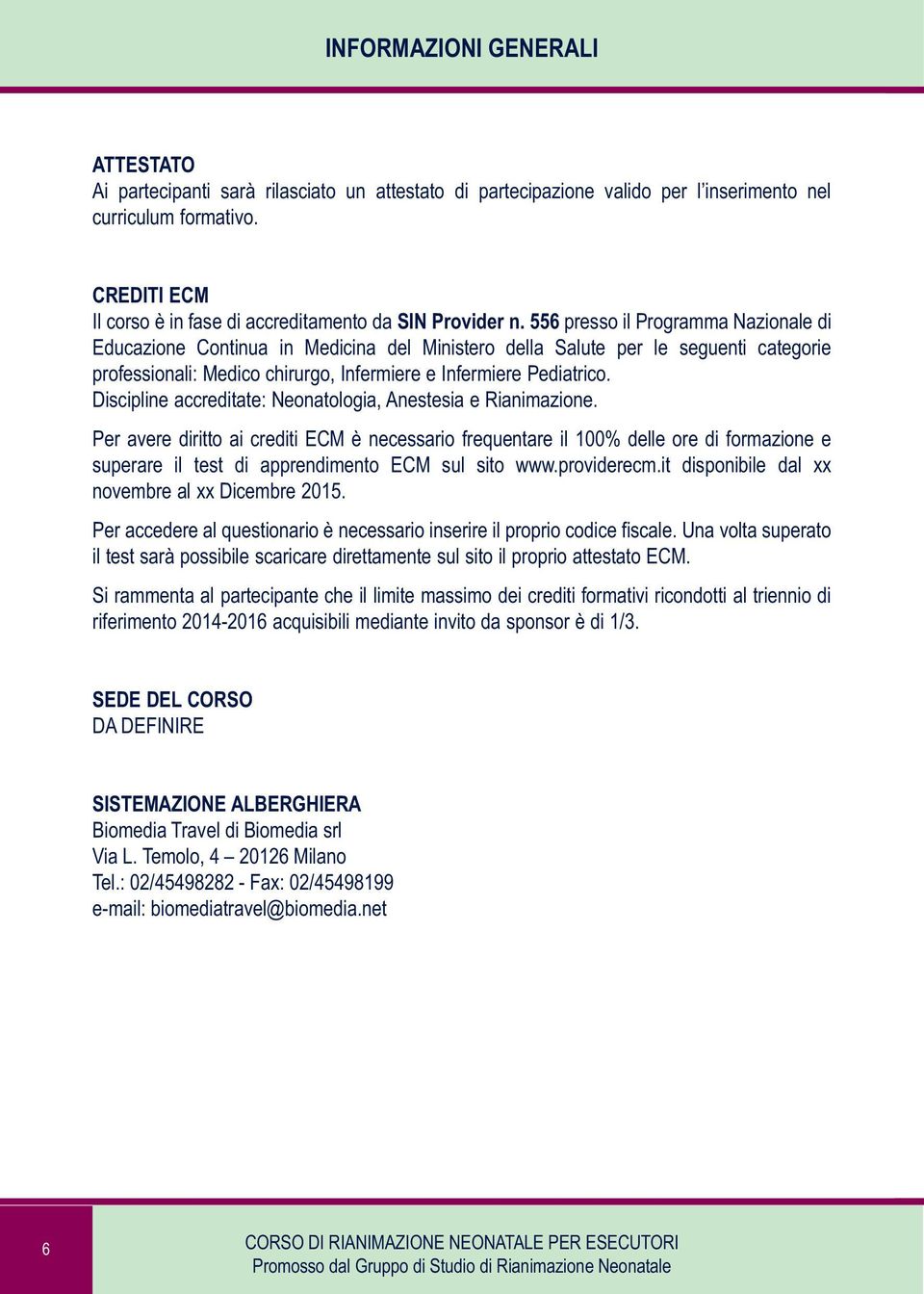 INFORMAZIONI GENERALI

ATTESTATO
Ai partecipanti sarà rilasciato un attestato di partecipazione valido per l'inserimento nel curriculum formativo.

CREDITI ECM
Il corso è in fase di accreditamento da SIN Provider n. 556 presso il Programma Nazionale di Educazione Continua in Medicina del Ministero della Salute per le seguenti categorie professionali: Medico chirurgo, Infermiere e Infermiere Pediatrico.
Discipline accreditate: Neonatologia, Anestesia e Rianimazione.

Per avere diritto ai crediti ECM è necessario frequentare il 100% delle ore di formazione e superare il test di apprendimento ECM sul sito www.providerecm.it disponibile dal xx novembre al xx Dicembre 2015.

Per accedere al questionario è necessario inserire il proprio codice fiscale. Una volta superato il test sarà possibile scaricare direttamente sul sito il proprio attestato ECM.

Si rammenta al partecipante che il limite massimo dei crediti formativi ricondotti al triennio di riferimento 2014-2016 acquisibili mediante invito da sponsor è di 1/3.

SEDE DEL CORSO
DA DEFINIRE

SISTEMAZIONE ALBERGHIERA
Biomedia Travel di Biomedia srl
Via L. Temolo, 4 – 20126 Milano
Tel.: 02/45498282 - Fax: 02/45498199
e-mail: biomediatravel@biomedia.net

6

CORSO DI RIANIMAZIONE NEONATALE PER ESECUTORI
Promosso dal Gruppo di Studio di Rianimazione Neonatale